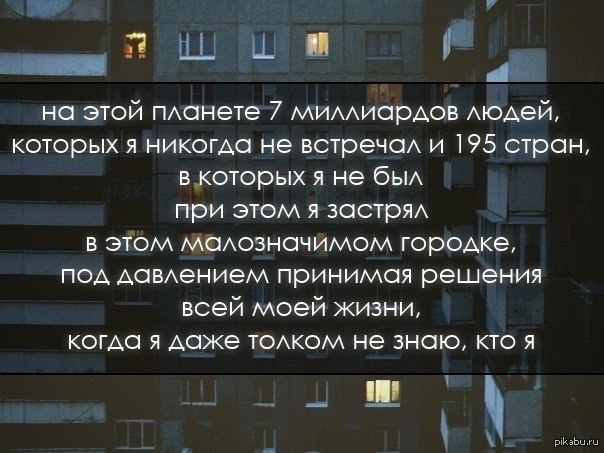 на этой планете 7 миллиардов людей,
которых я никогда не встречал и 195 стран,
в которых я не был
при этом я застрял
в этом малозначимом городке,
под давлением принимая решения
всей моей жизни,
когда я даже толком не знаю, кто я

pikabu.ru